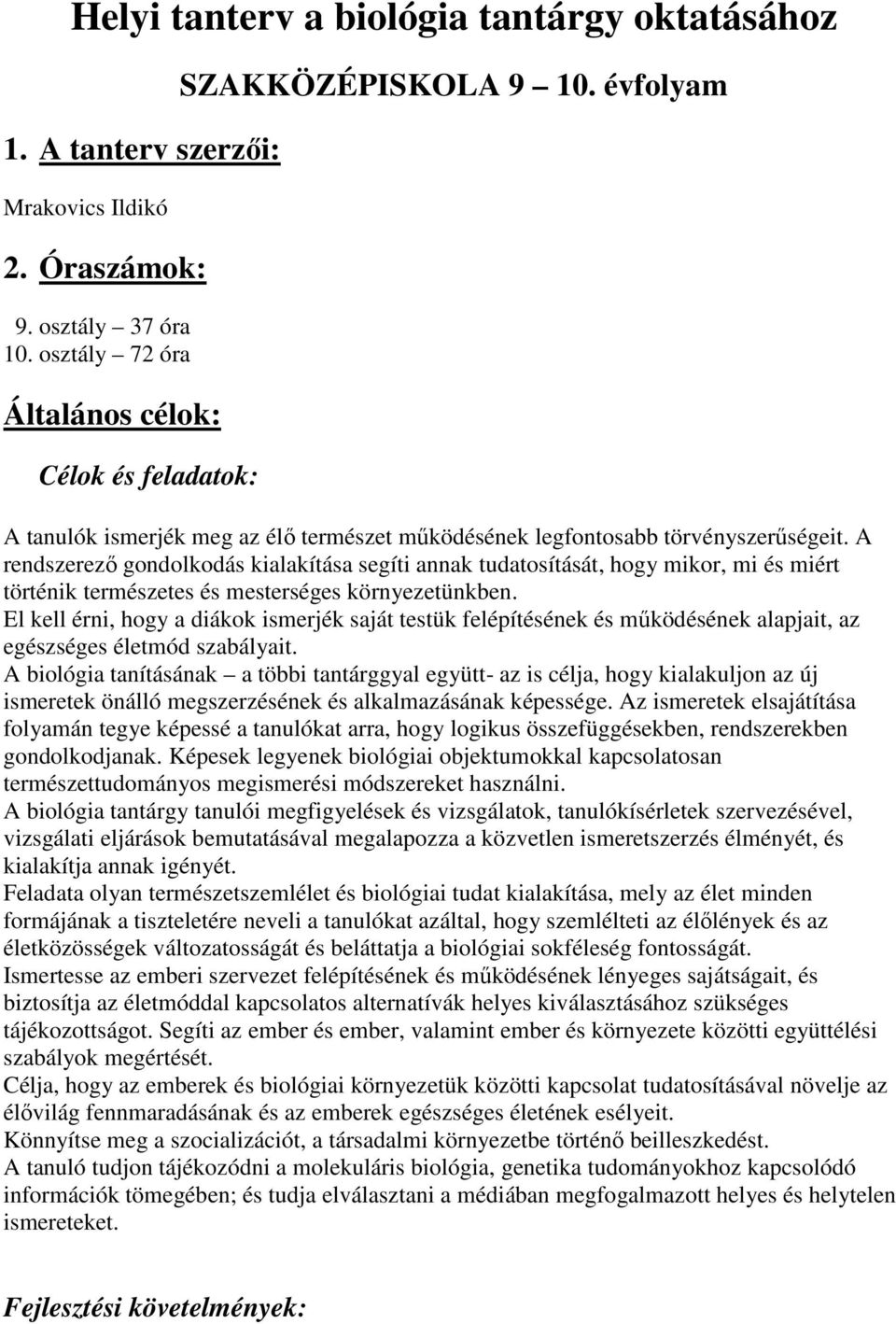 Helyi tanterv a biológia tantárgy oktatásához

SZAKKÖZÉPISKOLA 9 10. évfolyam

1. A tanterv szerzői:

Mrakovics Ildikó

2. Óraszámok:

9. osztály – 37 óra
10. osztály – 72 óra

Általános célok:

Célok és feladatok:

A tanulók ismerjék meg az élő természet működésének legfontosabb törvényszerűségeit. A rendszerező gondolkodás kialakítása segíti annak tudatosítását, hogy mikor, mi és miért történik természetes és mesterséges környezetünkben.
El kell érni, hogy a diákok ismerjék saját testük felépítésének és működésének alapjait, az egészséges életmód szabályait.
A biológia tanításának – a többi tantárggyal együtt- az is célja, hogy kialakuljon az új ismeretek önálló megszerzésének és alkalmazásának képessége. Az ismeretek elsajátítása folyamán tegye képessé a tanulókat arra, hogy logikus összefüggésekben, rendszerekben gondolkodjanak. Képesek legyenek biológiai objektumokkal kapcsolatosan természettudományos megismerési módszereket használni.
A biológia tantárgy tanulói megfigyelések és vizsgálatok, tanulókísérletek szervezésével, vizsgálati eljárások bemutatásával megalapozza a közvetlen ismeretszerzés élményét, és kialakítja annak igényét.
Feladata olyan természetszemlélet és biológiai tudat kialakítása, mely az élet minden formájának a tiszteletére neveli a tanulókat azáltal, hogy szemlélteti az élőlények és az életközösségek változatosságát és beláttatja a biológiai sokféleség fontosságát.
Ismertesse az emberi szervezet felépítésének és működésének lényeges sajátságait, és biztosítja az életmóddal kapcsolatos alternatívák helyes kiválasztásához szükséges tájékozottságot. Segíti az ember és ember, valamint ember és környezete közötti együttélési szabályok megértését.
Célja, hogy az emberek és biológiai környezetük közötti kapcsolat tudatosításával növelje az élővilág fennmaradásának és az emberek egészséges életének esélyeit.
Könnyítse meg a szocializációt, a társadalmi környezetbe történő beilleszkedést.
A tanuló tudjon tájékozódni a molekuláris biológia, genetika tudományokhoz kapcsolódó információk tömegében; és tudja elválasztani a médiában megfogalmazott helyes és helytelen ismereteket.

Fejlesztési követelmények: